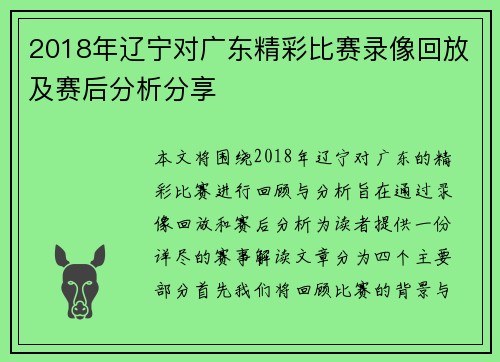 2018年辽宁对广东精彩比赛录像回放及赛后分析分享

本文将围绕2018年辽宁对广东的精彩比赛进行回顾与分析旨在通过录像回放和赛后分析为读者提供一份详尽的赛事解读文章分为四个主要部分首先我们将回顾比赛的背景与